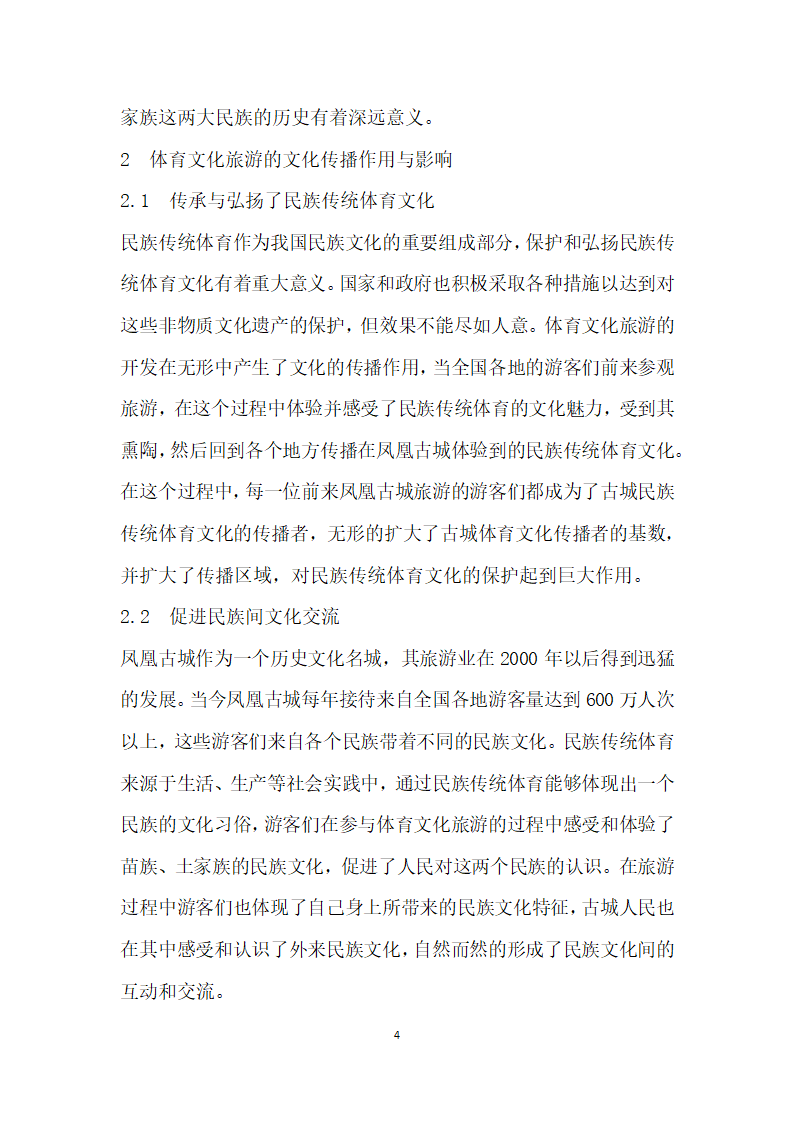 家族这两大民族的历史有着深远意义。

2 体育文化旅游的文化传播作用与影响

2.1 传承与弘扬了民族传统体育文化

民族传统体育作为我国民族文化的重要组成部分，保护和弘扬民族传统体育文化有着重大意义。国家和政府也积极采取各种措施以达到对这些非物质文化遗产的保护，但效果不能尽如人意。体育文化旅游的开发在无形中产生了文化的传播作用，当全国各地的游客们前来参观旅游，在这个过程中体验并感受了民族传统体育的文化魅力，受到其熏陶，然后回到各个地方传播在凤凰古城体验到的民族传统体育文化。在这个过程中，每一位前来凤凰古城旅游的游客们都成为了古城民族传统体育文化的传播者，无形的扩大了古城体育文化传播者的基数，并扩大了传播区域，对民族传统体育文化的保护起到巨大作用。

2.2 促进民族间文化交流

凤凰古城作为一个历史文化名城，其旅游业在 2000 年以后得到迅猛的发展。当今凤凰古城每年接待来自全国各地游客量达到 600 万人次以上，这些游客们来自各个民族带着不同的民族文化。民族传统体育来源于生活、生产等社会实践中，通过民族传统体育能够体现出一个民族的文化习俗，游客们在参与体育文化旅游的过程中感受和体验了苗族、土家族的民族文化，促进了人民对这两个民族的认识。在旅游过程中游客们也体现了自己身上所带来的民族文化特征，古城人民也在其中感受和认识了外来民族文化，自然而然的形成了民族文化间的互动和交流。

4